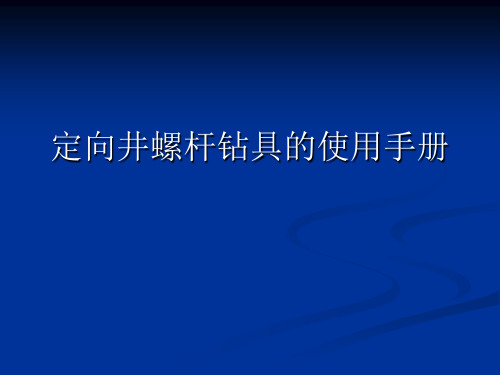 定向井螺杆钻具的使用手册